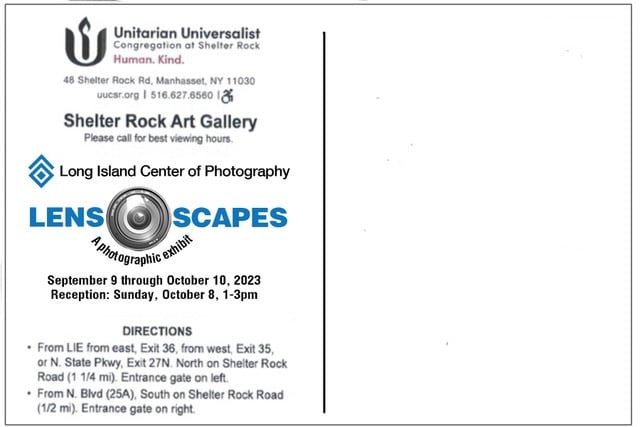 Unitarian Universalist
Congregation at Shelter Rock
Human. Kind.

48 Shelter Rock Rd, Manhasset, NY 11030
uucsr.org | 516.627.6560 |

Shelter Rock Art Gallery
Please call for best viewing hours.

Long Island Center of Photography

LENS SCAPES
A photographic exhibit

September 9 through October 10, 2023
Reception: Sunday, October 8, 1-3pm

DIRECTIONS
• From LIE from east, Exit 36, from west, Exit 35, or N. State Pkwy, Exit 27N. North on Shelter Rock Road (1 1/4 mi). Entrance gate on left.
• From N. Blvd (25A), South on Shelter Rock Road (1/2 mi). Entrance gate on right.